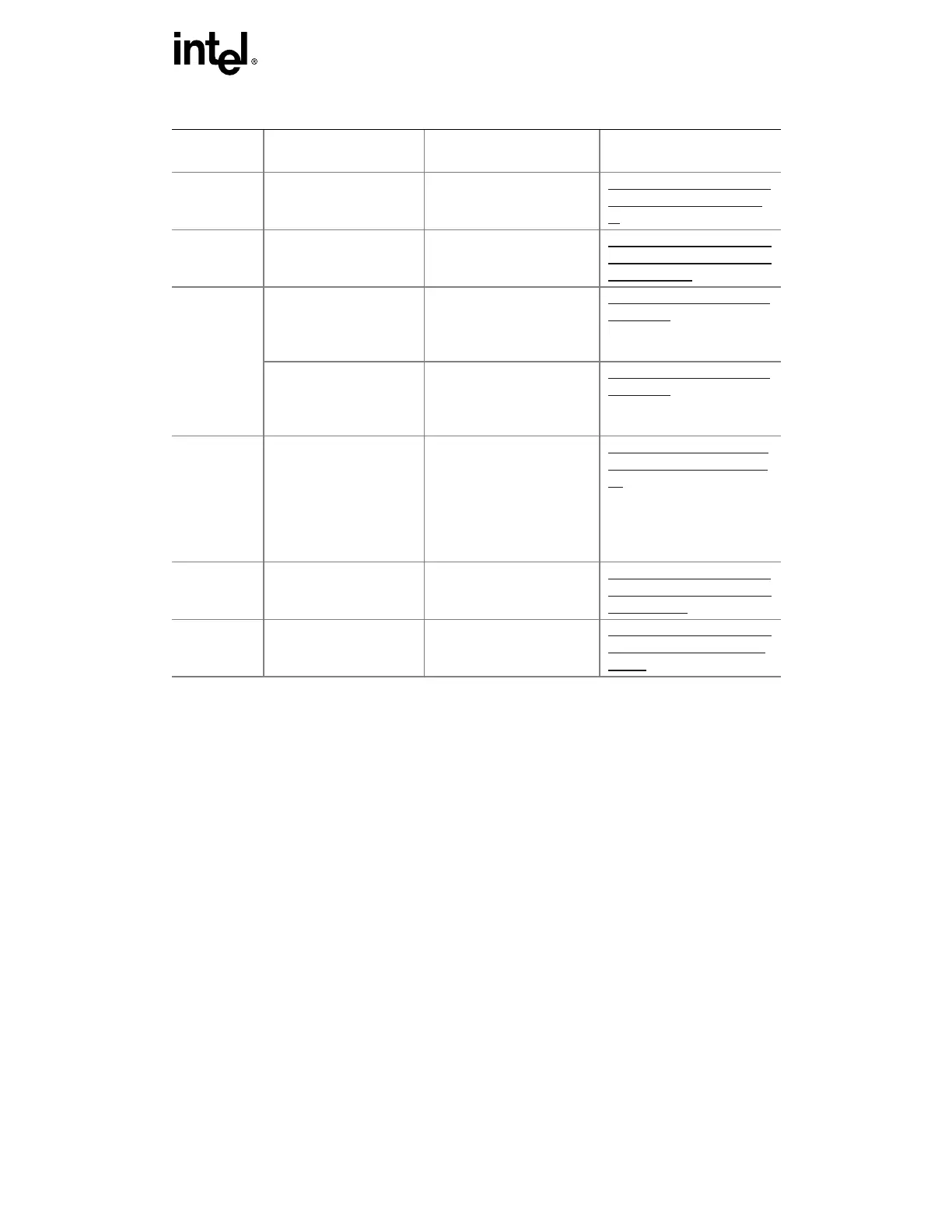 intel®